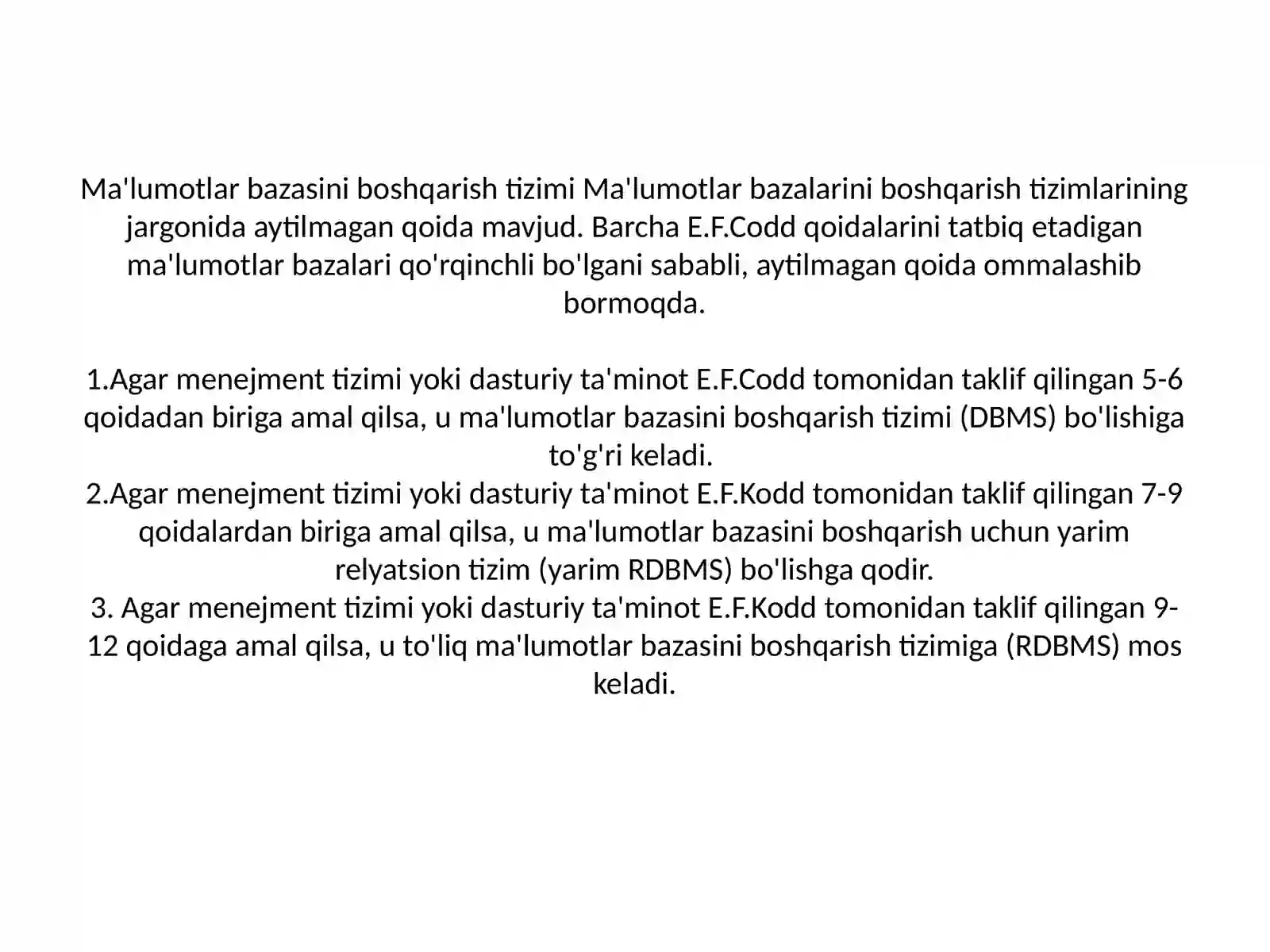 Ma'lumotlar bazasini boshqarish tizimi Ma'lumotlar bazalarini boshqarish tizimlarining jargonida aytilmagan qoida mavjud. Barcha E.F.Codd qoidalarini tatbiq etadigan ma'lumotlar bazalari qo'rqinchli bo'lgani sababli, aytilmagan qoida ommalashib bormoqda.

1.Agar menejment tizimi yoki dasturiy ta'minot E.F.Codd tomonidan taklif qilingan 5-6 qoidadan biriga amal qilsa, u ma'lumotlar bazasini boshqarish tizimi (DBMS) bo'lishiga to'g'ri keladi.
2.Agar menejment tizimi yoki dasturiy ta'minot E.F.Kodd tomonidan taklif qilingan 7-9 qoidalardan biriga amal qilsa, u ma'lumotlar bazasini boshqarish uchun yarim relyatsion tizim (yarim RDBMS) bo'lishga qodir.
3. Agar menejment tizimi yoki dasturiy ta'minot E.F.Kodd tomonidan taklif qilingan 9-12 qoidaga amal qilsa, u to'liq ma'lumotlar bazasini boshqarish tizimiga (RDBMS) mos keladi.